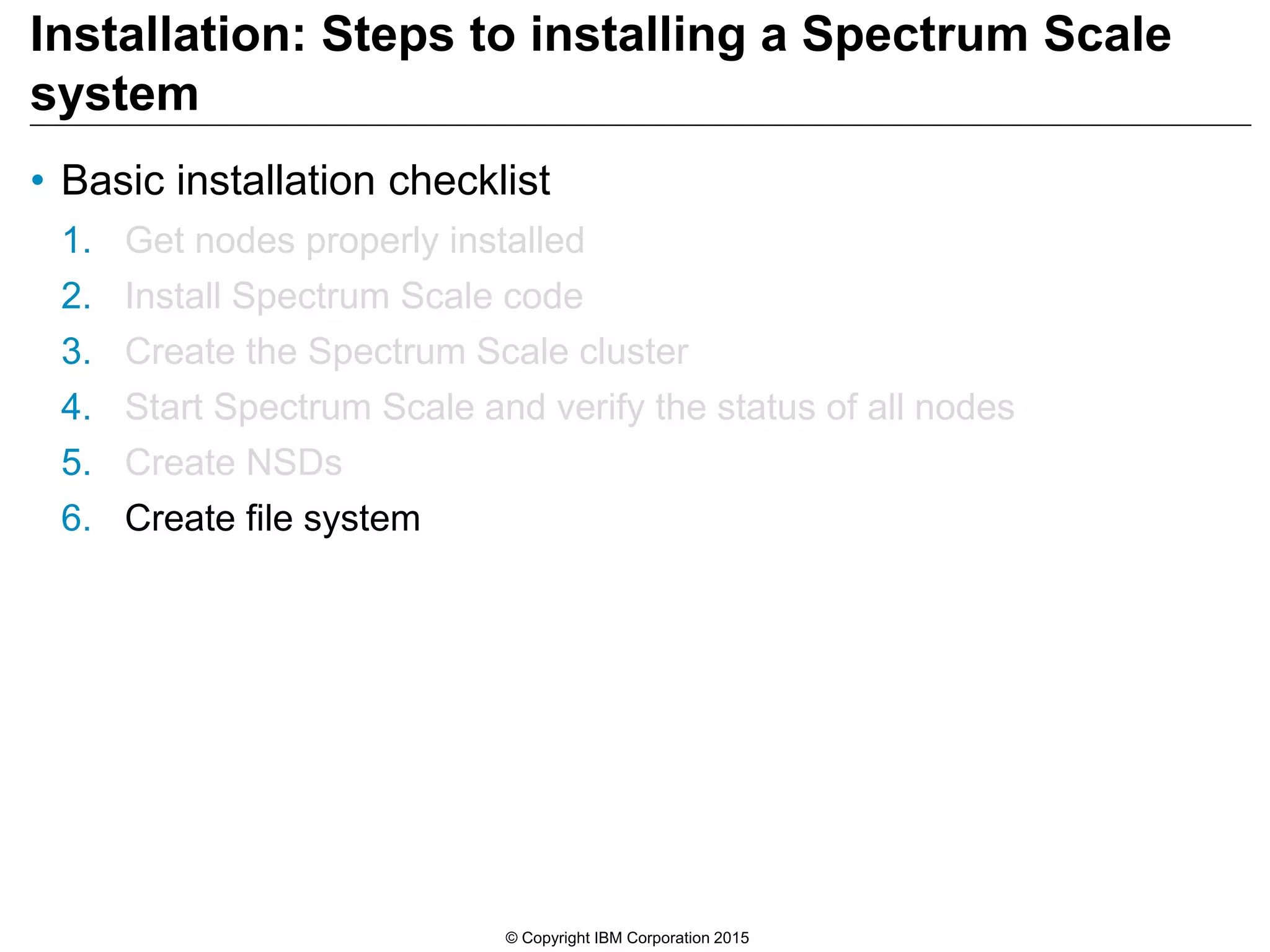 Installation: Steps to installing a Spectrum Scale system

• Basic installation checklist

1. Get nodes properly installed
2. Install Spectrum Scale code
3. Create the Spectrum Scale cluster
4. Start Spectrum Scale and verify the status of all nodes
5. Create NSDs
6. Create file system

© Copyright IBM Corporation 2015